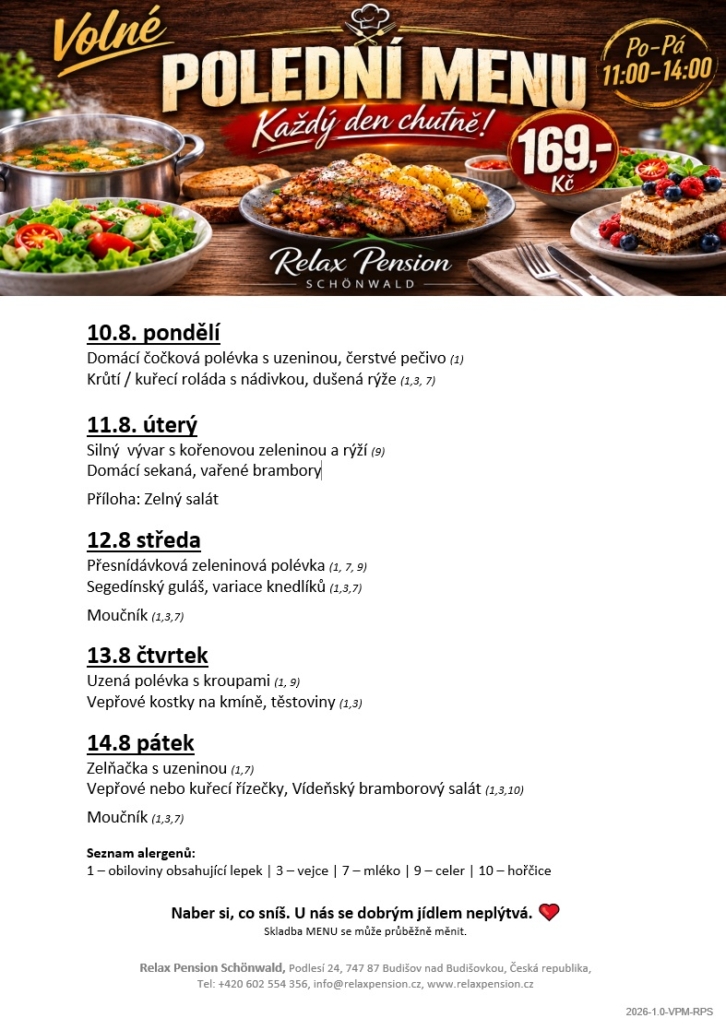 Volné
POLEDNÍ MENU
Každý den chutně!
Po-Pá
11:00-14:00
169,-
Kč
Relax Pension
SCHÖNWALD

10.8. pondělí
Domácí čočková polévka s uzeninou, čerstvé pečivo (1)
Krůtí / kuřecí roláda s nádivkou, dušená rýže (1,3, 7)

11.8. úterý
Silný vývar s kořenovou zeleninou a rýží (9)
Domácí sekaná, vařené brambory

Příloha: Zelný salát

12.8 středa
Přesnídávková zeleninová polévka (1, 7, 9)
Segedínský guláš, variace knedlíků (1,3,7)

Moučník (1,3,7)

13.8 čtvrtek
Uzená polévka s kroupami (1, 9)
Vepřové kostky na kmíně, těstoviny (1,3)

14.8 pátek
Zelňačka s uzeninou (1,7)
Vepřové nebo kuřecí řízečky, Vídeňský bramborový salát (1,3,10)

Moučník (1,3,7)

Seznam alergenů:
1 – obiloviny obsahující lepek | 3 – vejce | 7 – mléko | 9 – celer | 10 – hořčice

Naber si, co sníš. U nás se dobrým jídlem neplýtvá.
Skladba MENU se může průběžně měnit.

Relax Pension Schönwald, Podlesí 24, 747 87 Budišov nad Budišovkou, Česká republika,
Tel: +420 602 554 356, info@relaxpension.cz, www.relaxpension.cz

2026-1.0-VPM-RPS